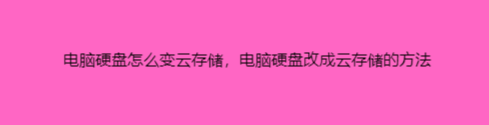 电脑硬盘怎么变云存储，电脑硬盘改成云存储的方法